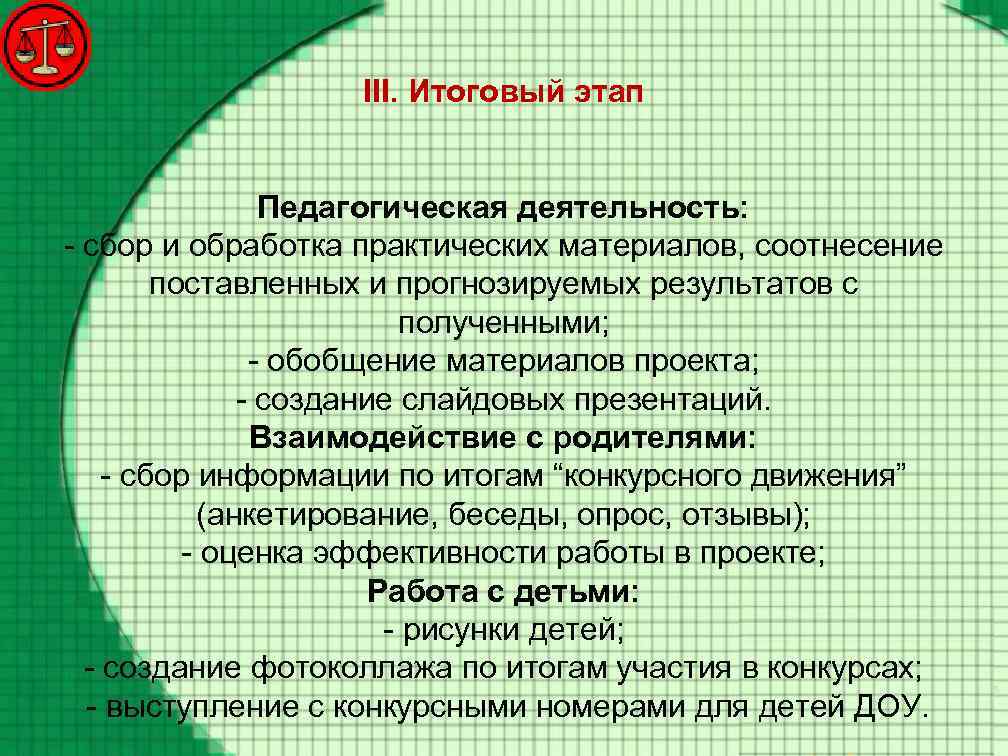 III. Итоговый этап

Педагогическая деятельность:
- сбор и обработка практических материалов, соотнесение поставленных и прогнозируемых результатов с полученными;
- обобщение материалов проекта;
- создание слайдовых презентаций.
Взаимодействие с родителями:
- сбор информации по итогам “конкурсного движения” (анкетирование, беседы, опрос, отзывы);
- оценка эффективности работы в проекте;
Работа с детьми:
- рисунки детей;
- создание фотоколлажа по итогам участия в конкурсах;
- выступление с конкурсными номерами для детей ДОУ.